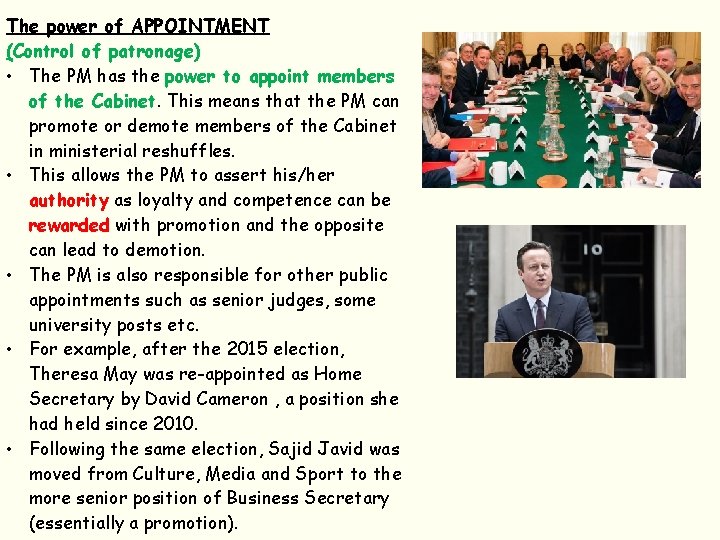 The power of APPOINTMENT
(Control of patronage)

• The PM has the power to appoint members of the Cabinet. This means that the PM can promote or demote members of the Cabinet in ministerial reshuffles.
• This allows the PM to assert his/her authority as loyalty and competence can be rewarded with promotion and the opposite can lead to demotion.
• The PM is also responsible for other public appointments such as senior judges, some university posts etc.
• For example, after the 2015 election, Theresa May was re-appointed as Home Secretary by David Cameron , a position she had held since 2010.
• Following the same election, Sajid Javid was moved from Culture, Media and Sport to the more senior position of Business Secretary (essentially a promotion).

10